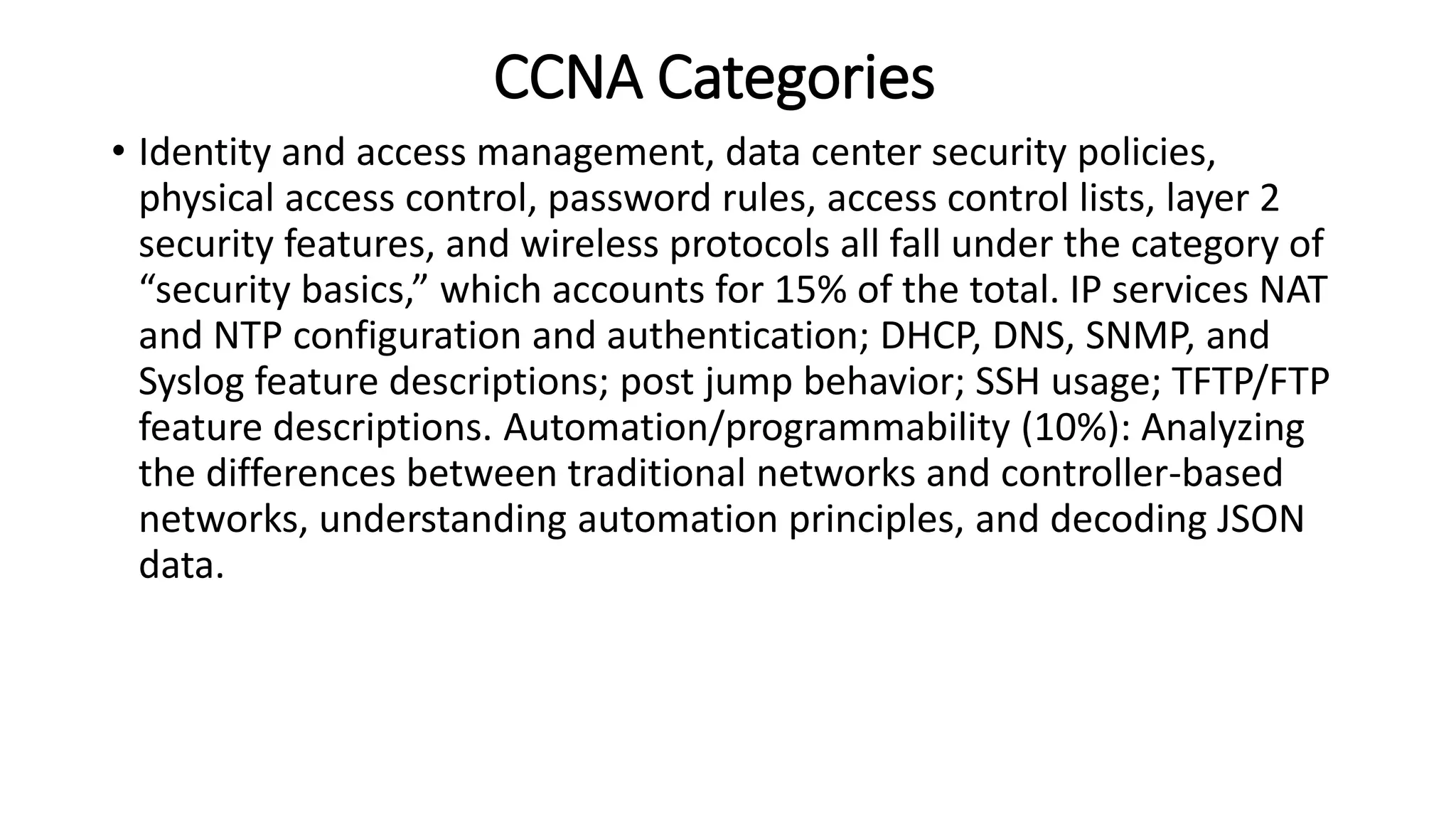 CCNA Categories

• Identity and access management, data center security policies, physical access control, password rules, access control lists, layer 2 security features, and wireless protocols all fall under the category of “security basics,” which accounts for 15% of the total. IP services NAT and NTP configuration and authentication; DHCP, DNS, SNMP, and Syslog feature descriptions; post jump behavior; SSH usage; TFTP/FTP feature descriptions. Automation/programmability (10%): Analyzing the differences between traditional networks and controller-based networks, understanding automation principles, and decoding JSON data.